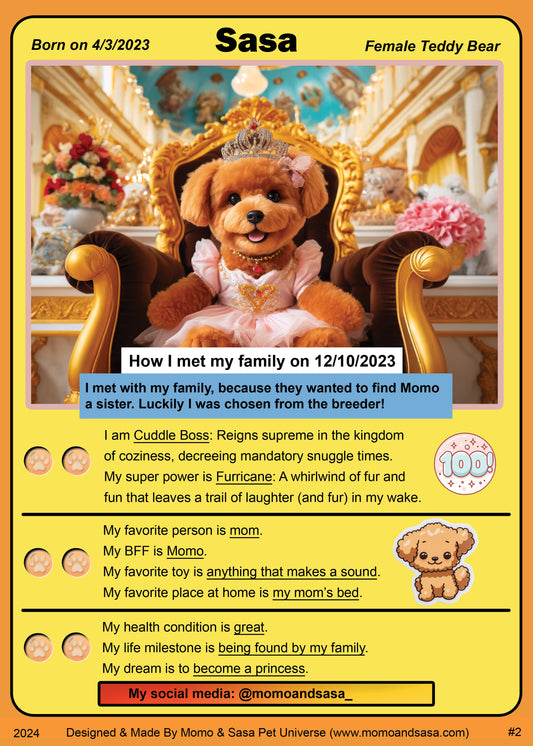 Born on 4/3/2023

Sasa

Female Teddy Bear

How I met my family on 12/10/2023

I met with my family, because they wanted to find Momo a sister. Luckily I was chosen from the breeder!

I am Cuddle Boss: Reigns supreme in the kingdom of coziness, decreeing mandatory snuggle times. My super power is Furricane: A whirlwind of fur and fun that leaves a trail of laughter (and fur) in my wake.

100!

My favorite person is mom.
My BFF is Momo.
My favorite toy is anything that makes a sound.
My favorite place at home is my mom's bed.

My health condition is great.
My life milestone is being found by my family.
My dream is to become a princess.

My social media: @momoandsasa_

2024

Designed & Made By Momo & Sasa Pet Universe (www.momoandsasa.com)

#2